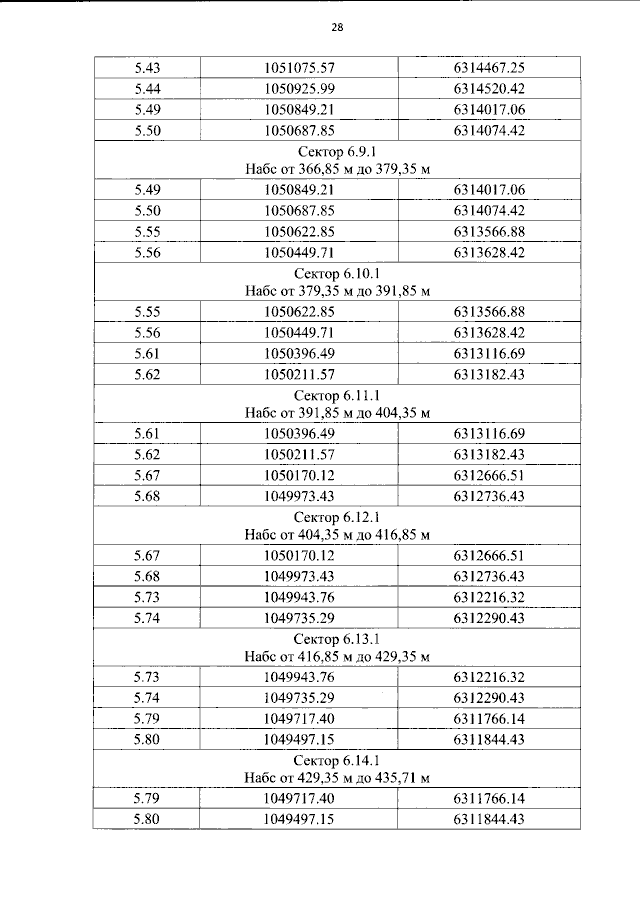 28

| 5.43 | 1051075.57 | 6314467.25 |
|---|---|---|
| 5.44 | 1050925.99 | 6314520.42 |
| 5.49 | 1050849.21 | 6314017.06 |
| 5.50 | 1050687.85 | 6314074.42 |
| Сектор 6.9.1 Набс от 366,85 м до 379,35 м | | |
| 5.49 | 1050849.21 | 6314017.06 |
| 5.50 | 1050687.85 | 6314074.42 |
| 5.55 | 1050622.85 | 6313566.88 |
| 5.56 | 1050449.71 | 6313628.42 |
| Сектор 6.10.1 Набс от 379,35 м до 391,85 м | | |
| 5.55 | 1050622.85 | 6313566.88 |
| 5.56 | 1050449.71 | 6313628.42 |
| 5.61 | 1050396.49 | 6313116.69 |
| 5.62 | 1050211.57 | 6313182.43 |
| Сектор 6.11.1 Набс от 391,85 м до 404,35 м | | |
| 5.61 | 1050396.49 | 6313116.69 |
| 5.62 | 1050211.57 | 6313182.43 |
| 5.67 | 1050170.12 | 6312666.51 |
| 5.68 | 1049973.43 | 6312736.43 |
| Сектор 6.12.1 Набс от 404,35 м до 416,85 м | | |
| 5.67 | 1050170.12 | 6312666.51 |
| 5.68 | 1049973.43 | 6312736.43 |
| 5.73 | 1049943.76 | 6312216.32 |
| 5.74 | 1049735.29 | 6312290.43 |
| Сектор 6.13.1 Набс от 416,85 м до 429,35 м | | |
| 5.73 | 1049943.76 | 6312216.32 |
| 5.74 | 1049735.29 | 6312290.43 |
| 5.79 | 1049717.40 | 6311766.14 |
| 5.80 | 1049497.15 | 6311844.43 |
| Сектор 6.14.1 Набс от 429,35 м до 435,71 м | | |
| 5.79 | 1049717.40 | 6311766.14 |
| 5.80 | 1049497.15 | 6311844.43 |